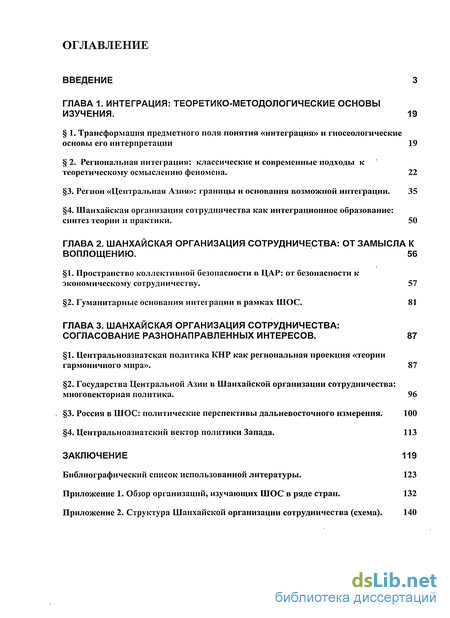 ОГЛАВЛЕНИЕ

ВВЕДЕНИЕ 3

ГЛАВА 1. ИНТЕГРАЦИЯ: ТЕОРЕТИКО-МЕТОДОЛОГИЧЕСКИЕ ОСНОВЫ ИЗУЧЕНИЯ. 19

§ 1. Трансформация предметного поля понятия «интеграция» и гносеологические основы его интерпретации 19

§ 2. Региональная интеграция: классические и современные подходы к теоретическому осмыслению феномена. 22

§3. Регион «Центральная Азия»: границы и основания возможной интеграции. 35

§4. Шанхайская организация сотрудничества как интеграционное образование: синтез теории и практики. 50

ГЛАВА 2. ШАНХАЙСКАЯ ОРГАНИЗАЦИЯ СОТРУДНИЧЕСТВА: ОТ ЗАМЫСЛА К ВОПЛОЩЕНИЮ. 56

§1. Пространство коллективной безопасности в ЦАР: от безопасности к экономическому сотрудничеству. 57

§2. Гуманитарные основания интеграции в рамках ШОС. 81

ГЛАВА 3. ШАНХАЙСКАЯ ОРГАНИЗАЦИЯ СОТРУДНИЧЕСТВА: СОГЛАСОВАНИЕ РАЗНОНАПРАВЛЕННЫХ ИНТЕРЕСОВ. 87

§1. Центральноазиатская политика КНР как региональная проекция «теории гармоничного мира». 87

§2. Государства Центральной Азии в Шанхайской организации сотрудничества: многовекторная политика. 96

§3. Россия в ШОС: политические перспективы дальневосточного измерения. 100

§4. Центральноазиатский вектор политики Запада. 113

ЗАКЛЮЧЕНИЕ 119

Библиографический список использованной литературы. 123

Приложение 1. Обзор организаций, изучающих ШОС в ряде стран. 132

Приложение 2. Структура Шанхайской организации сотрудничества (схема). 140

dsLib.net
библиотека диссертаций